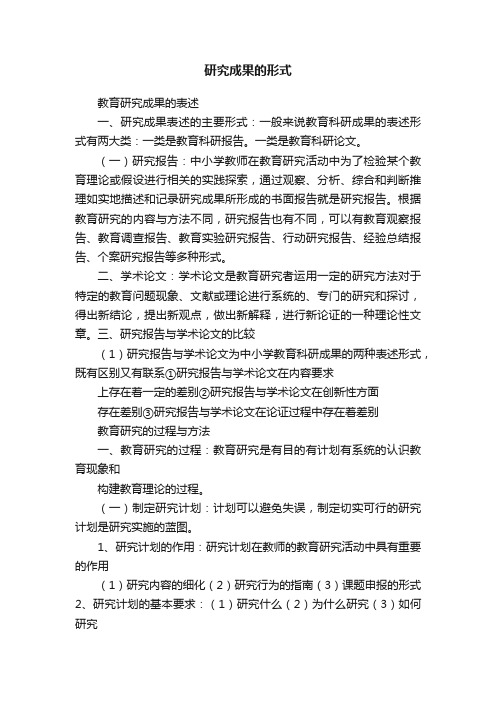 研究成果的形式

教育研究成果的表述

一、研究成果表述的主要形式：一般来说教育科研成果的表述形式有两大类：一类是教育科研报告。一类是教育科研论文。

（一）研究报告：中小学教师在教育研究活动中为了检验某个教育理论或假设进行相关的实践探索，通过观察、分析、综合和判断推理如实地描述和记录研究成果所形成的书面报告就是研究报告。根据教育研究的内容与方法不同，研究报告也有不同，可以有教育观察报告、教育调查报告、教育实验研究报告、行动研究报告、经验总结报告、个案研究报告等多种形式。

二、学术论文：学术论文是教育研究者运用一定的研究方法对于特定的教育问题现象、文献或理论进行系统的、专门的研究和探讨，得出新结论，提出新观点，做出新解释，进行新论证的一种理论性文章。三、研究报告与学术论文的比较

（1）研究报告与学术论文为中小学教育科研成果的两种表述形式，既有区别又有联系①研究报告与学术论文在内容要求

上存在着一定的差别②研究报告与学术论文在创新性方面

存在差别③研究报告与学术论文在论证过程中存在着差别

教育研究的过程与方法

一、教育研究的过程：教育研究是有目的有计划有系统的认识教育现象和

构建教育理论的过程。

（一）制定研究计划：计划可以避免失误，制定切实可行的研究计划是研究实施的蓝图。

1、研究计划的作用：研究计划在教师的教育研究活动中具有重要的作用

（1）研究内容的细化（2）研究行为的指南（3）课题申报的形式 2、研究计划的基本要求：（1）研究什么（2）为什么研究（3）如何研究